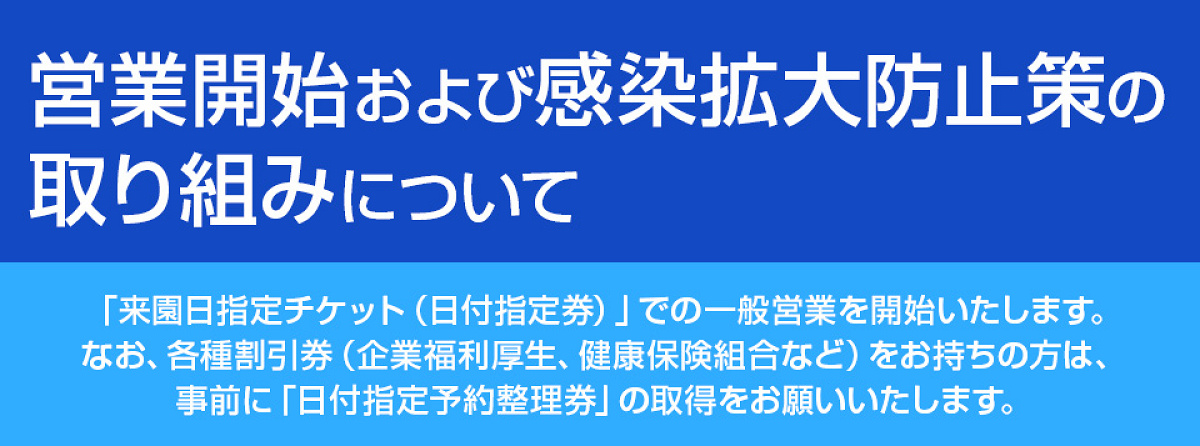 営業開始および感染拡大防止策の取り組みについて

「来園日指定チケット（日付指定券）」での一般営業を開始いたします。
なお、各種割引券（企業福利厚生、健康保険組合など）をお持ちの方は、
事前に「日付指定予約整理券」の取得をお願いいたします。